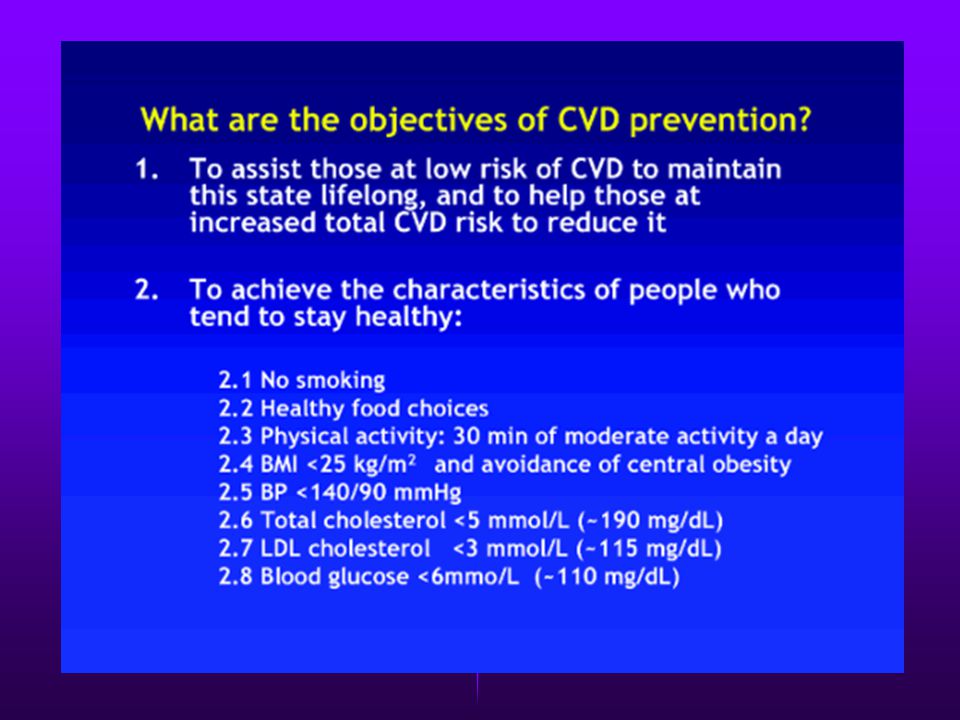 What are the objectives of CVD prevention?

1. To assist those at low risk of CVD to maintain this state lifelong, and to help those at increased total CVD risk to reduce it

2. To achieve the characteristics of people who tend to stay healthy:

2.1 No smoking
2.2 Healthy food choices
2.3 Physical activity: 30 min of moderate activity a day
2.4 BMI <25 kg/m$^2$ and avoidance of central obesity
2.5 BP <140/90 mmHg
2.6 Total cholesterol <5 mmol/L (~190 mg/dL)
2.7 LDL cholesterol <3 mmol/L (~115 mg/dL)
2.8 Blood glucose <6mmo/L (~110 mg/dL)